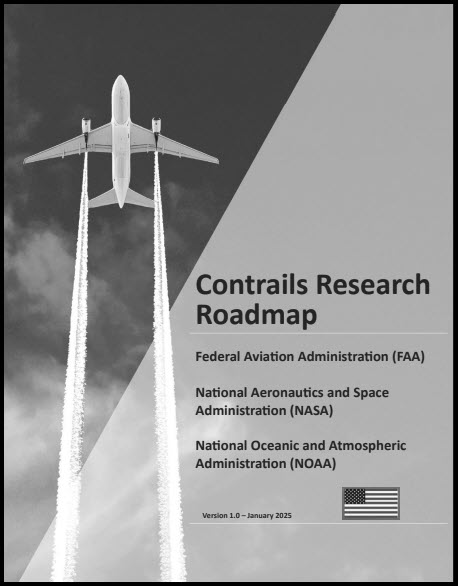 Contrails Research Roadmap

Federal Aviation Administration (FAA)

National Aeronautics and Space Administration (NASA)

National Oceanic and Atmospheric Administration (NOAA)

Version 1.0 – January 2025